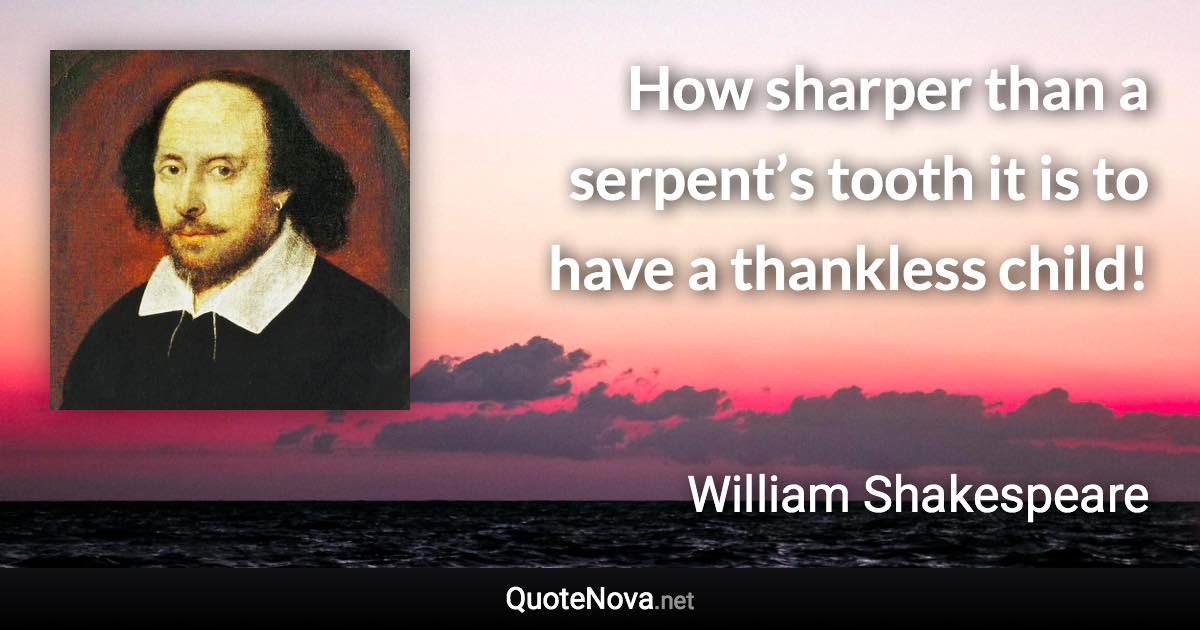 How sharper than a serpent’s tooth it is to have a thankless child!

William Shakespeare

QuoteNova.net